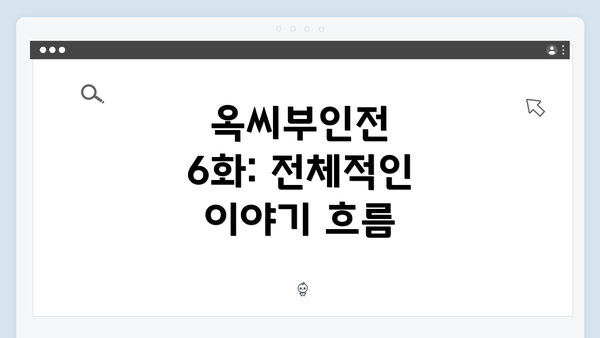 옥씨부인전
6화: 전체적인
이야기 흐름